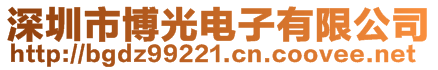 深圳市博光电子有限公司
http://bgdz99221.cn.coovee.net